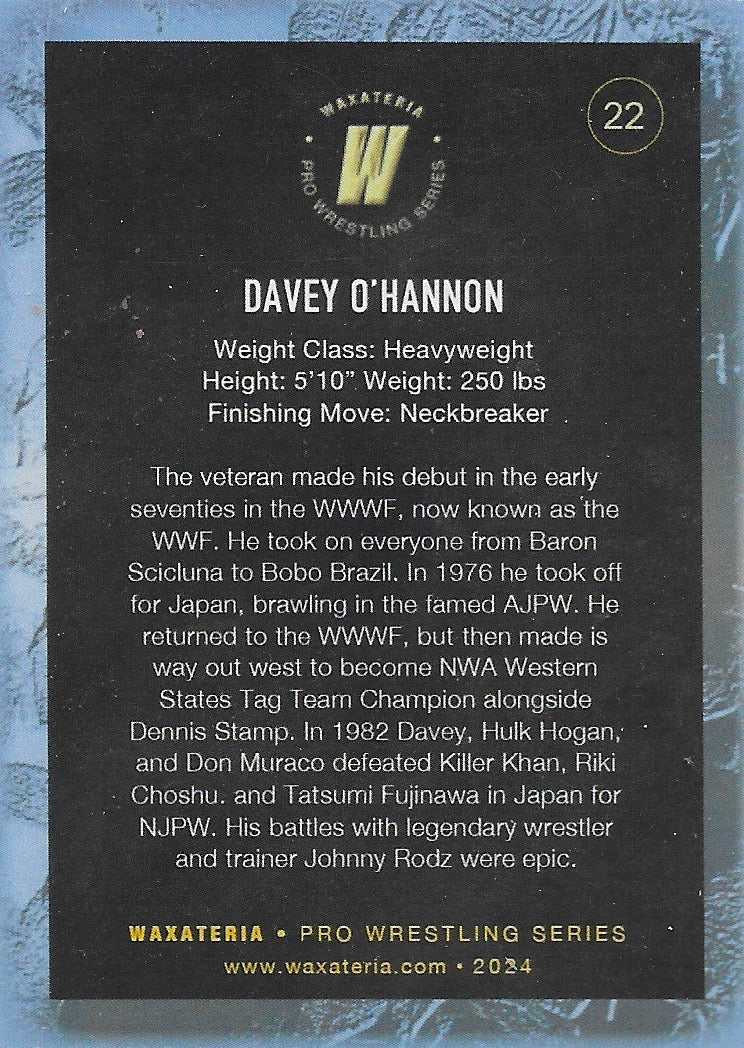 WAXATERIA
W
PRO WRESTLING SERIES

22

DAVEY O'HANNON

Weight Class: Heavyweight
Height: 5'10" Weight: 250 lbs
Finishing Move: Neckbreaker

The veteran made his debut in the early seventies in the WWWF, now known as the WWF. He took on everyone from Baron Scicluna to Bobo Brazil. In 1976 he took off for Japan, brawling in the famed AJPW. He returned to the WWWF, but then made is way out west to become NWA Western States Tag Team Champion alongside Dennis Stamp. In 1982 Davey, Hulk Hogan, and Don Muraco defeated Killer Khan, Riki Choshu. and Tatsumi Fujinawa in Japan for NJPW. His battles with legendary wrestler and trainer Johnny Rodz were epic.

WAXATERIA • PRO WRESTLING SERIES
www.waxateria.com • 2024